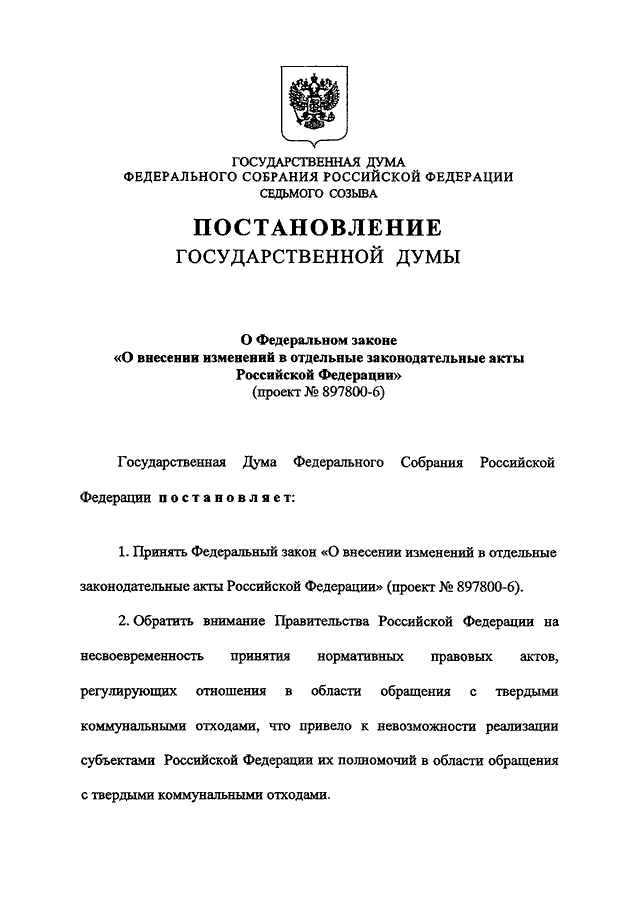 ГОСУДАРСТВЕННАЯ ДУМА
ФЕДЕРАЛЬНОГО СОБРАНИЯ РОССИЙСКОЙ ФЕДЕРАЦИИ
СЕДЬМОГО СОЗЫВА

ПОСТАНОВЛЕНИЕ
ГОСУДАРСТВЕННОЙ ДУМЫ

О Федеральном законе
«О внесении изменений в отдельные законодательные акты Российской Федерации»
(проект № 897800-6)

Государственная Дума Федерального Собрания Российской Федерации постановляет:

1. Принять Федеральный закон «О внесении изменений в отдельные законодательные акты Российской Федерации» (проект № 897800-6).

2. Обратить внимание Правительства Российской Федерации на несвоевременность принятия нормативных правовых актов, регулирующих отношения в области обращения с твердыми коммунальными отходами, что привело к невозможности реализации субъектами Российской Федерации их полномочий в области обращения с твердыми коммунальными отходами.